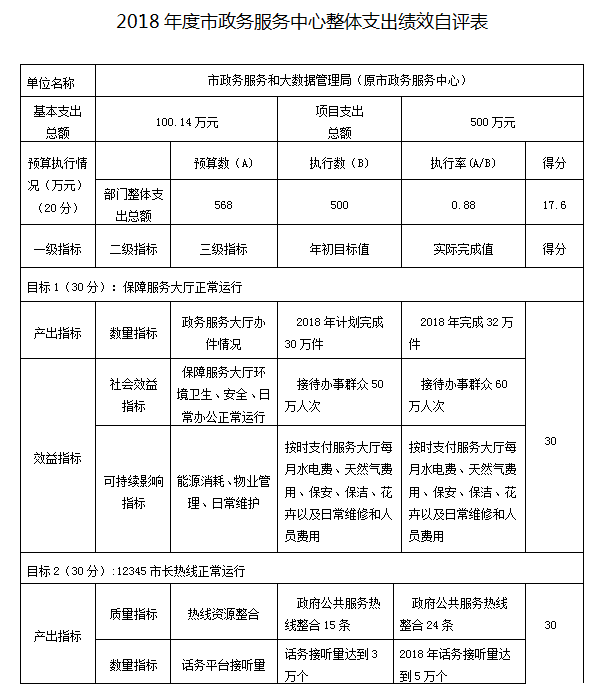 2018 年度市政务服务中心整体支出绩效自评表

| 单位名称 | 市政务服务和大数据管理局（原市政务服务中心） | | | | |
|---|---|---|---|---|---|
| 基本支出总额 | 100.14 万元 | | 项目支出总额 | 500 万元 | |
| 预算执行情况（万元）（20 分） | | 预算数（A） | 执行数（B） | 执行率(A/B) | 得分 |
| | 部门整体支出总额 | 568 | 500 | 0.88 | 17.6 |
| 一级指标 | 二级指标 | 三级指标 | 年初目标值 | 实际完成值 | 得分 |
| 目标 1（30 分）：保障服务大厅正常运行 | | | | | |
| 产出指标 | 数量指标 | 政务服务大厅办件情况 | 2018 年计划完成 30 万件 | 2018 年完成 32 万件 | 30 |
| 效益指标 | 社会效益指标 | 保障服务大厅环境卫生、安全、日常办公正常运行 | 接待办事群众 50 万人次 | 接待办事群众 60 万人次 | |
| | 可持续影响指标 | 能源消耗、物业管理、日常维护 | 按时支付服务大厅每月水电费、天然气费用、保安、保洁、花卉以及日常维修和人员费用 | 按时支付服务大厅每月水电费、天然气费用、保安、保洁、花卉以及日常维修和人员费用 | |
| 目标 2（30 分）:12345 市长热线正常运行 | | | | | |
| 产出指标 | 质量指标 | 热线资源整合 | 政府公共服务热线整合 15 条 | 政府公共服务热线整合 24 条 | 30 |
| | 数量指标 | 话务平台接听量 | 话务接听量达到 3 万个 | 2018 年话务接听量达到 5 万个 | |